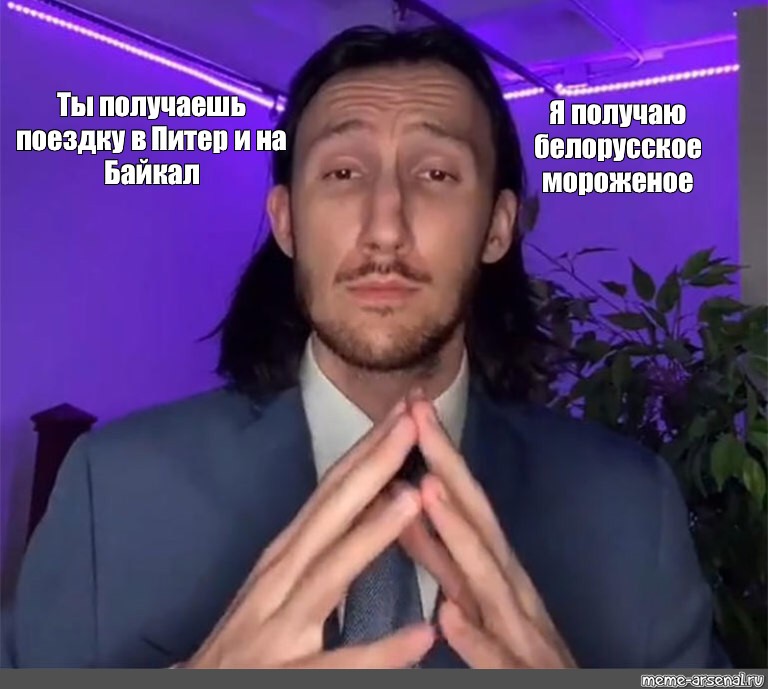 Ты получаешь поездку в Питер и на Байкал

Я получаю белорусское мороженое

meme-arsenal.ru